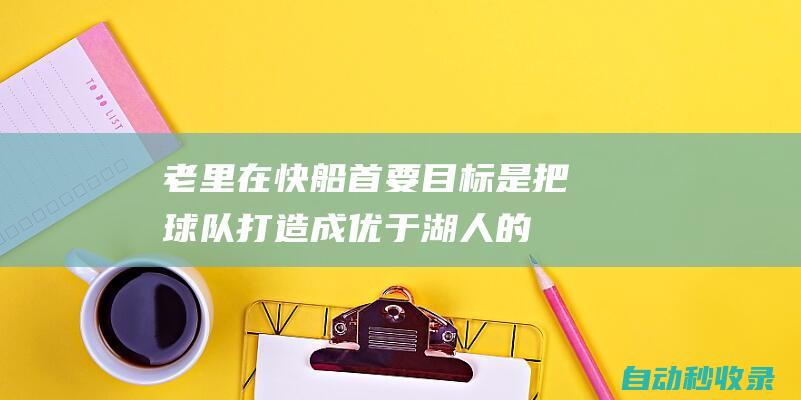 TO DO LIST

老里在快船首要目标是把球队打造成优于湖人的

自动秒收录